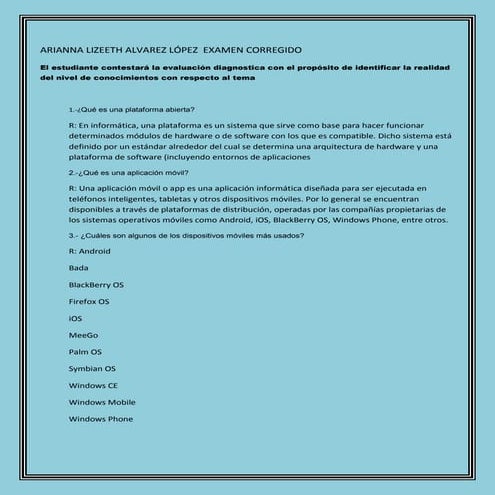 ARIANNA LIZEETH ALVAREZ LÓPEZ  EXAMEN CORREGIDO

El estudiante contestará la evaluación diagnostica con el propósito de identificar la realidad del nivel de conocimientos con respecto al tema

1.-¿Qué es una plataforma abierta?

R: En informática, una plataforma es un sistema que sirve como base para hacer funcionar determinados módulos de hardware o de software con los que es compatible. Dicho sistema está definido por un estándar alrededor del cual se determina una arquitectura de hardware y una plataforma de software (incluyendo entornos de aplicaciones

2.-¿Qué es una aplicación móvil?

R: Una aplicación móvil o app es una aplicación informática diseñada para ser ejecutada en teléfonos inteligentes, tabletas y otros dispositivos móviles. Por lo general se encuentran disponibles a través de plataformas de distribución, operadas por las compañías propietarias de los sistemas operativos móviles como Android, iOS, BlackBerry OS, Windows Phone, entre otros.

3.- ¿Cuáles son algunos de los dispositivos móviles más usados?

R: Android

Bada

BlackBerry OS

Firefox OS

iOS

MeeGo

Palm OS

Symbian OS

Windows CE

Windows Mobile

Windows Phone